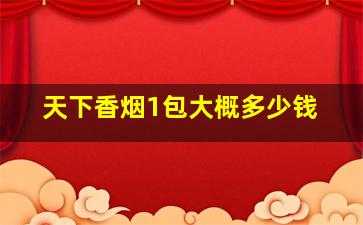 天下香烟1包大概多少钱